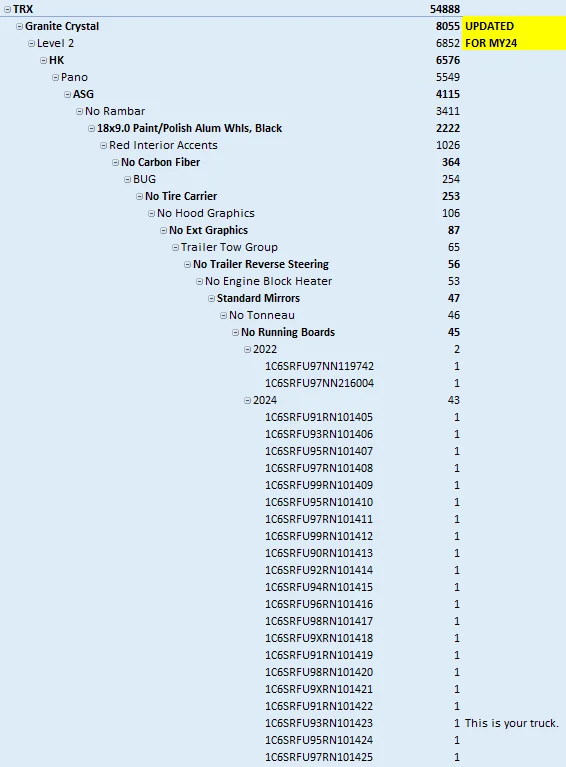 | | | |
|---|---|---|
| TRX | 54888 | |
| Granite Crystal | 8055 | UPDATED |
| Level 2 | 6852 | FOR MY24 |
| HK | 6576 | |
| Pano | 5549 | |
| ASG | 4115 | |
| No Rambar | 3411 | |
| 18x9.0 Paint/Polish Alum Whls, Black | 2222 | |
| Red Interior Accents | 1026 | |
| No Carbon Fiber | 364 | |
| BUG | 254 | |
| No Tire Carrier | 253 | |
| No Hood Graphics | 106 | |
| No Ext Graphics | 87 | |
| Trailer Tow Group | 65 | |
| No Trailer Reverse Steering | 56 | |
| No Engine Block Heater | 53 | |
| Standard Mirrors | 47 | |
| No Tonneau | 46 | |
| No Running Boards | 45 | |
| 2022 | 2 | |
| 1C6SRFU97NN119742 | 1 | |
| 1C6SRFU97NN216004 | 1 | |
| 2024 | 43 | |
| 1C6SRFU91RN101405 | 1 | |
| 1C6SRFU93RN101406 | 1 | |
| 1C6SRFU95RN101407 | 1 | |
| 1C6SRFU97RN101408 | 1 | |
| 1C6SRFU99RN101409 | 1 | |
| 1C6SRFU95RN101410 | 1 | |
| 1C6SRFU97RN101411 | 1 | |
| 1C6SRFU99RN101412 | 1 | |
| 1C6SRFU90RN101413 | 1 | |
| 1C6SRFU92RN101414 | 1 | |
| 1C6SRFU94RN101415 | 1 | |
| 1C6SRFU96RN101416 | 1 | |
| 1C6SRFU98RN101417 | 1 | |
| 1C6SRFU9XRN101418 | 1 | |
| 1C6SRFU91RN101419 | 1 | |
| 1C6SRFU98RN101420 | 1 | |
| 1C6SRFU9XRN101421 | 1 | |
| 1C6SRFU91RN101422 | 1 | |
| 1C6SRFU93RN101423 | 1 | This is your truck. |
| 1C6SRFU95RN101424 | 1 | |
| 1C6SRFU97RN101425 | 1 | |